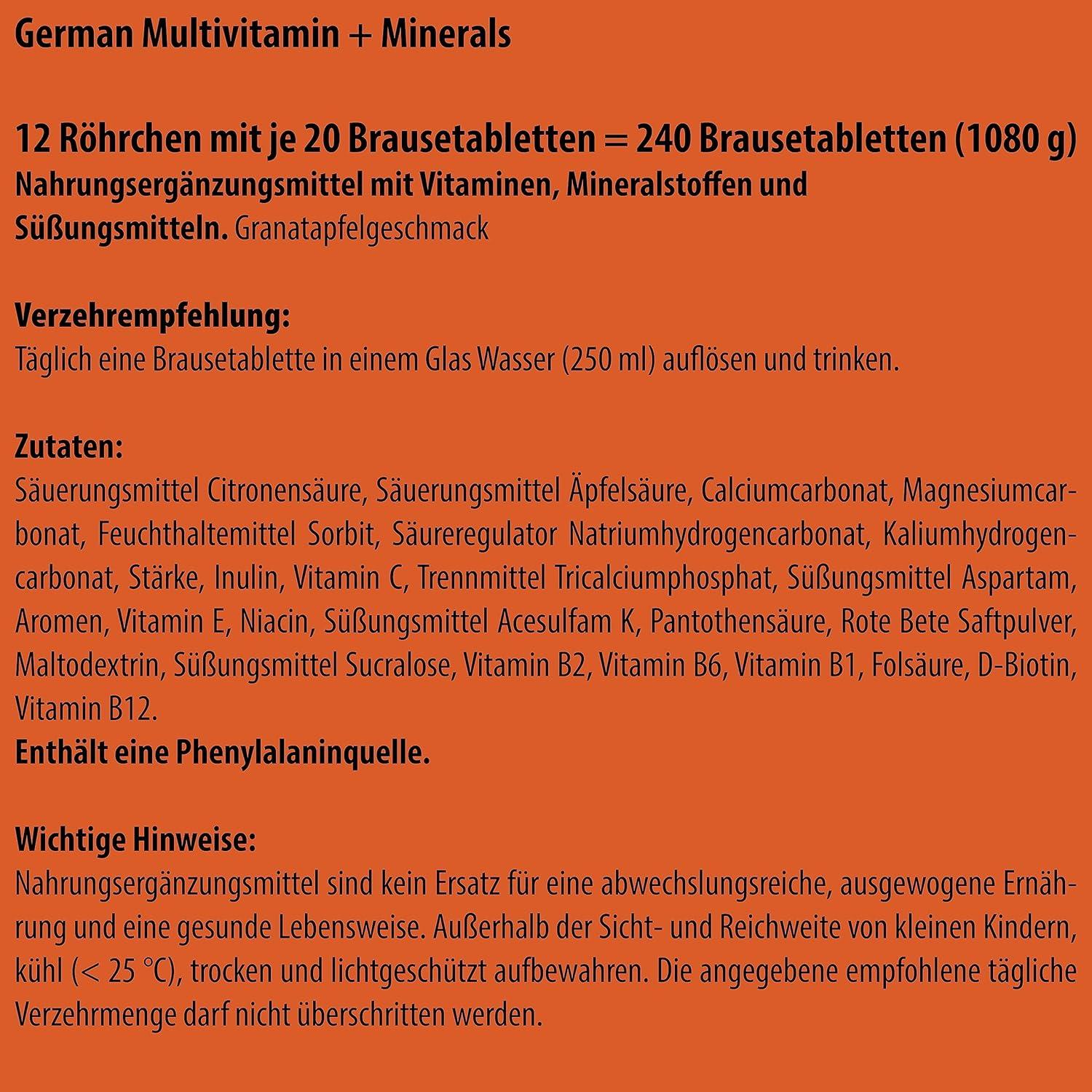 German Multivitamin + Minerals

12 Röhrchen mit je 20 Brausetabletten = 240 Brausetabletten (1080 g)
Nahrungsergänzungsmittel mit Vitaminen, Mineralstoffen und Süßungsmitteln. Granatapfelgeschmack

Verzehrempfehlung:
Täglich eine Brausetablette in einem Glas Wasser (250 ml) auflösen und trinken.

Zutaten:
Säuerungsmittel Citronensäure, Säuerungsmittel Äpfelsäure, Calciumcarbonat, Magnesiumcarbonat, Feuchthaltemittel Sorbit, Säureregulator Natriumhydrogencarbonat, Kaliumhydrogencarbonat, Stärke, Inulin, Vitamin C, Trennmittel Tricalciumphosphat, Süßungsmittel Aspartam, Aromen, Vitamin E, Niacin, Süßungsmittel Acesulfam K, Pantothensäure, Rote Bete Saftpulver, Maltodextrin, Süßungsmittel Sucralose, Vitamin B2, Vitamin B6, Vitamin B1, Folsäure, D-Biotin, Vitamin B12.
Enthält eine Phenylalaninquelle.

Wichtige Hinweise:
Nahrungsergänzungsmittel sind kein Ersatz für eine abwechslungsreiche, ausgewogene Ernährung und eine gesunde Lebensweise. Außerhalb der Sicht- und Reichweite von kleinen Kindern, kühl (< 25 °C), trocken und lichtgeschützt aufbewahren. Die angegebene empfohlene tägliche Verzehrmenge darf nicht überschritten werden.